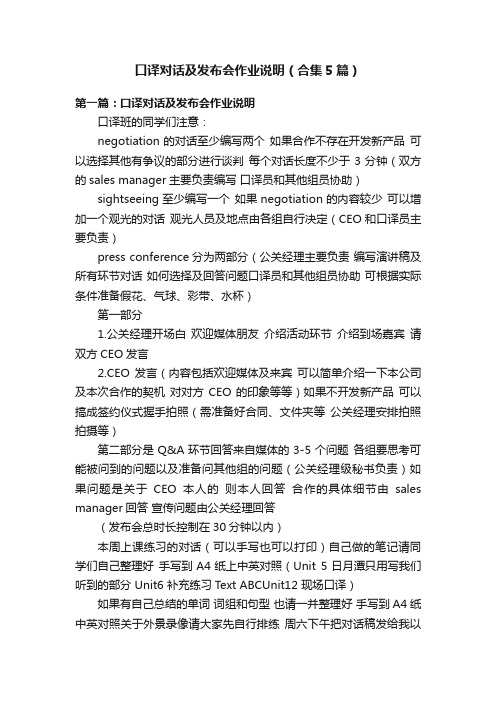 口译对话及发布会作业说明（合集5篇）

第一篇：口译对话及发布会作业说明

口译班的同学们注意：

negotiation 的对话至少编写两个 如果合作不存在开发新产品 可以选择其他有争议的部分进行谈判 每个对话长度不少于 3 分钟（双方的 sales manager 主要负责编写 口译员和其他组员协助）

sightseeing 至少编写一个 如果 negotiation 的内容较少 可以增加一个观光的对话 观光人员及地点由各组自行决定（CEO 和口译员主要负责）

press conference 分为两部分（公关经理主要负责 编写演讲稿及所有环节对话 如何选择及回答问题口译员和其他组员协助 可根据实际条件准备假花、气球、彩带、水杯）

第一部分

1.公关经理开场白 欢迎媒体朋友 介绍活动环节 介绍到场嘉宾 请双方 CEO 发言

2.CEO 发言（内容包括欢迎媒体及来宾 可以简单介绍一下本公司及本次合作的契机 对对方 CEO 的印象等等）如果不开发新产品 可以搞成签约仪式握手拍照（需准备好合同、文件夹等 公关经理安排拍照拍摄等）

第二部分是 Q&A 环节回答来自媒体的 3-5 个问题 各组要思考可能被问到的问题以及准备问其他组的问题（公关经理级秘书负责）如果问题是关于 CEO 本人的 则本人回答 合作的具体细节由 sales manager 回答 宣传问题由公关经理回答

（发布会总时长控制在 30 分钟以内）

本周上课练习的对话（可以手写也可以打印）自己做的笔记请同学们自己整理好 手写到 A4 纸上中英对照（Unit 5 日月潭只用写我们听到的部分 Unit6 补充练习 Text ABCUnit12 现场口译）

如果有自己总结的单词 词组和句型 也请一并整理好 手写到 A4 纸中英对照关于外景录像请大家先自行排练 周六下午把对话稿发给我以